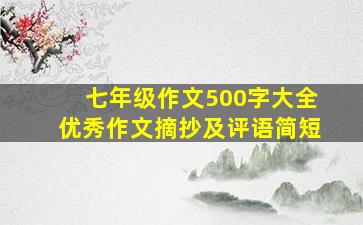 七年级作文500字大全
优秀作文摘抄及评语简短